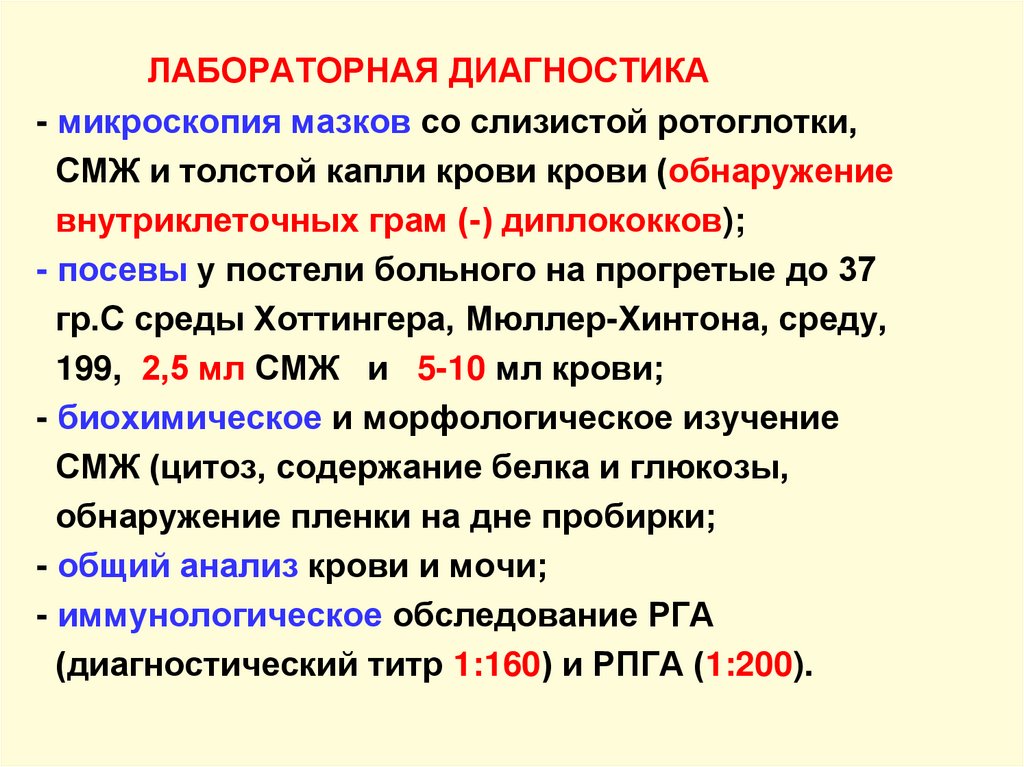 ЛАБОРАТОРНАЯ ДИАГНОСТИКА

- микроскопия мазков со слизистой ротоглотки, СМЖ и толстой капли крови крови (обнаружение внутриклеточных грам (-) диплококков);

- посевы у постели больного на прогретые до 37 гр.С среды Хоттингера, Мюллер-Хинтона, среду, 199, 2,5 мл СМЖ и 5-10 мл крови;

- биохимическое и морфологическое изучение СМЖ (цитоз, содержание белка и глюкозы, обнаружение пленки на дне пробирки;

- общий анализ крови и мочи;

- иммунологическое обследование РГА (диагностический титр 1:160) и РПГА (1:200).